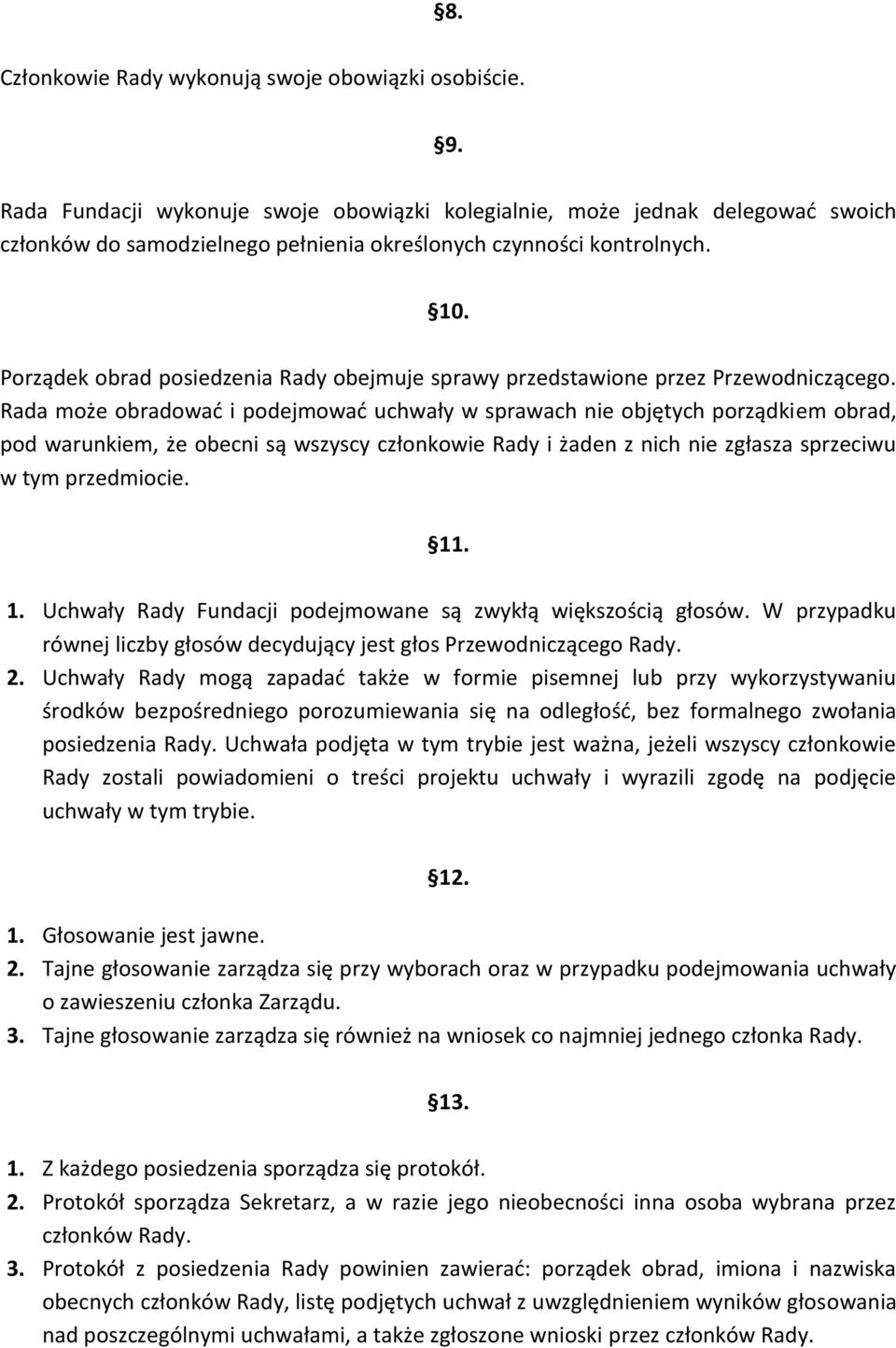 §8.

Członkowie Rady wykonują swoje obowiązki osobiście.

§9.

Rada Fundacji wykonuje swoje obowiązki kolegialnie, może jednak delegować swoich członków do samodzielnego pełnienia określonych czynności kontrolnych.

§10.

Porządek obrad posiedzenia Rady obejmuje sprawy przedstawione przez Przewodniczącego. Rada może obradować i podejmować uchwały w sprawach nie objętych porządkiem obrad, pod warunkiem, że obecni są wszyscy członkowie Rady i żaden z nich nie zgłasza sprzeciwu w tym przedmiocie.

§11.

1. Uchwały Rady Fundacji podejmowane są zwykłą większością głosów. W przypadku równej liczby głosów decydujący jest głos Przewodniczącego Rady.
2. Uchwały Rady mogą zapadać także w formie pisemnej lub przy wykorzystywaniu środków bezpośredniego porozumiewania się na odległość, bez formalnego zwołania posiedzenia Rady. Uchwała podjęta w tym trybie jest ważna, jeżeli wszyscy członkowie Rady zostali powiadomieni o treści projektu uchwały i wyrazili zgodę na podjęcie uchwały w tym trybie.

§12.

1. Głosowanie jest jawne.
2. Tajne głosowanie zarządza się przy wyborach oraz w przypadku podejmowania uchwały o zawieszeniu członka Zarządu.
3. Tajne głosowanie zarządza się również na wniosek co najmniej jednego członka Rady.

§13.

1. Z każdego posiedzenia sporządza się protokół.
2. Protokół sporządza Sekretarz, a w razie jego nieobecności inna osoba wybrana przez członków Rady.
3. Protokół z posiedzenia Rady powinien zawierać: porządek obrad, imiona i nazwiska obecnych członków Rady, listę podjętych uchwał z uwzględnieniem wyników głosowania nad poszczególnymi uchwałami, a także zgłoszone wnioski przez członków Rady.